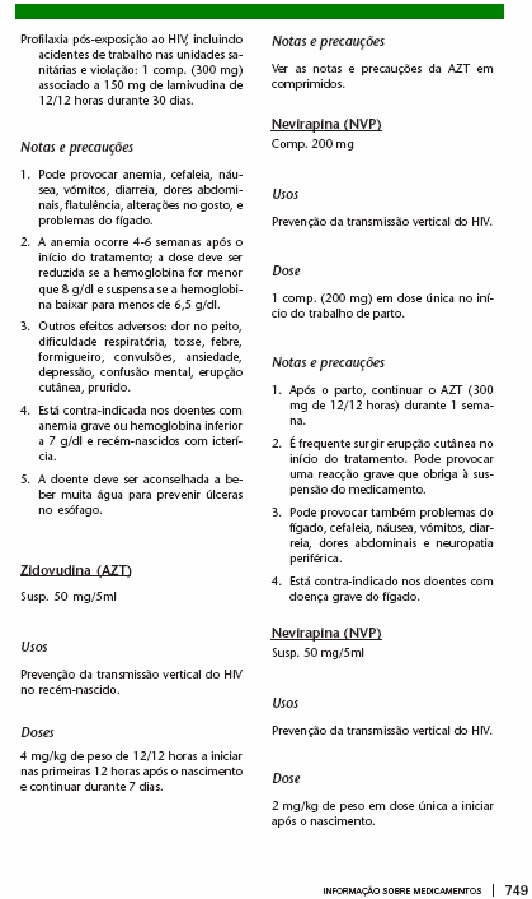 Profilaxia pós-exposição ao HIV, incluindo acidentes de trabalho nas unidades sanitárias e violação: 1 comp. (300 mg) associado a 150 mg de lamivudina de 12/12 horas durante 30 dias.

Notas e precauções

1. Pode provocar anemia, cefaleia, náusea, vómitos, diarreia, dores abdominais, flatulência, alterações no gosto, e problemas do fígado.

2. A anemia ocorre 4-6 semanas após o início do tratamento; a dose deve ser reduzida se a hemoglobina for menor que 8 g/dl e suspensa se a hemoglobina baixar para menos de 6,5 g/dl.

3. Outros efeitos adversos: dor no peito, dificuldade respiratória, tosse, febre, formigueiro, convulsões, ansiedade, depressão, confusão mental, erupção cutânea, prurido.

4. Está contra-indicada nos doentes com anemia grave ou hemoglobina inferior a 7 g/dl e recém-nascidos com icterícia.

5. A doente deve ser aconselhada a beber muita água para prevenir úlceras no esófago.

Zidovudina (AZT)

Susp. 50 mg/5ml

Usos

Prevenção da transmissão vertical do HIV no recém-nascido.

Doses

4 mg/kg de peso de 12/12 horas a iniciar nas primeiras 12 horas após o nascimento e continuar durante 7 dias.

Notas e precauções

Ver as notas e precauções da AZT em comprimidos.

Nevirapina (NVP)

Comp. 200 mg

Usos

Prevenção da transmissão vertical do HIV.

Dose

1 comp. (200 mg) em dose única no início do trabalho de parto.

Notas e precauções

1. Após o parto, continuar o AZT (300 mg de 12/12 horas) durante 1 semana.

2. É frequente surgir erupção cutânea no início do tratamento. Pode provocar uma reacção grave que obriga à suspensão do medicamento.

3. Pode provocar também problemas do fígado, cefaleia, náusea, vómitos, diarreia, dores abdominais e neuropatia periférica.

4. Está contra-indicado nos doentes com doença grave do fígado.

Nevirapina (NVP)

Susp. 50 mg/5ml

Usos

Prevenção da transmissão vertical do HIV.

Dose

2 mg/kg de peso em dose única a iniciar após o nascimento.

INFORMAÇÃO SOBRE MEDICAMENTOS | 749